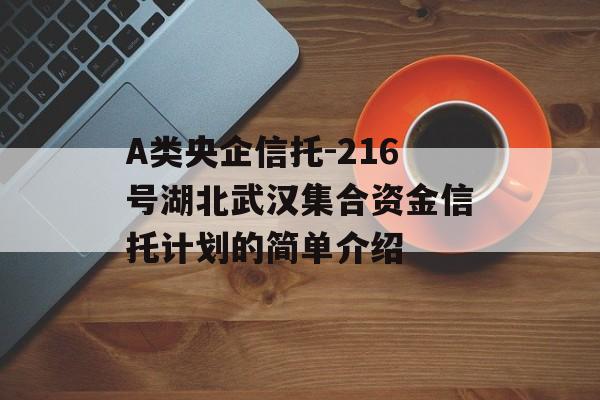 A类央企信托-216号湖北武汉集合资金信托计划的简单介绍